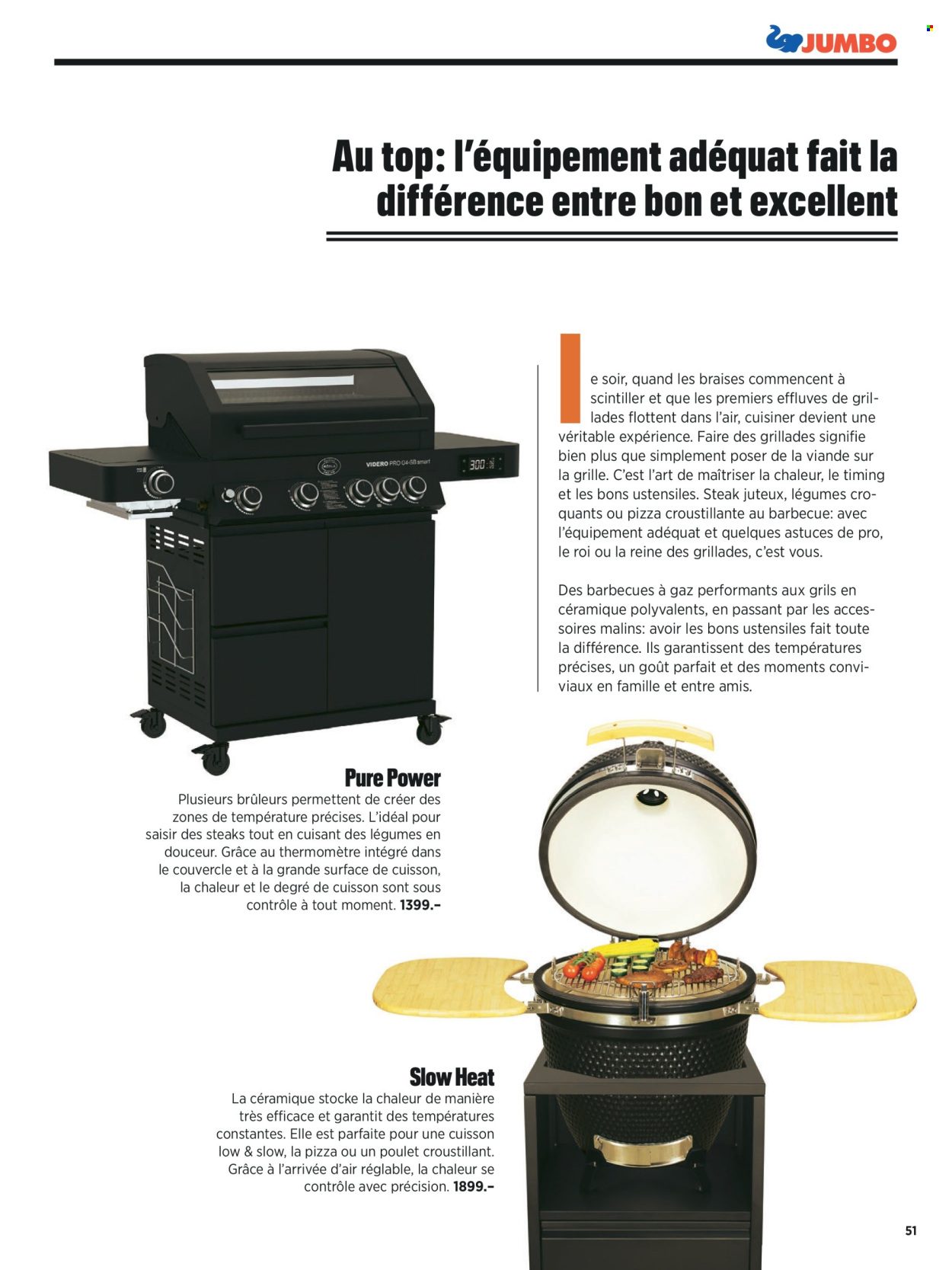 JUMBO

Au top: l'équipement adéquat fait la différence entre bon et excellent

VIDERO PRO G4-SB smart
300

Le soir, quand les braises commencent à scintiller et que les premiers effluves de grillades flottent dans l'air, cuisiner devient une véritable expérience. Faire des grillades signifie bien plus que simplement poser de la viande sur la grille. C'est l'art de maîtriser la chaleur, le timing et les bons ustensiles. Steak juteux, légumes croquants ou pizza croustillante au barbecue: avec l'équipement adéquat et quelques astuces de pro, le roi ou la reine des grillades, c'est vous.

Des barbecues à gaz performants aux grils en céramique polyvalents, en passant par les accessoires malins: avoir les bons ustensiles fait toute la différence. Ils garantissent des températures précises, un goût parfait et des moments conviviaux en famille et entre amis.

Pure Power
Plusieurs brûleurs permettent de créer des zones de température précises. L'idéal pour saisir des steaks tout en cuisant des légumes en douceur. Grâce au thermomètre intégré dans le couvercle et à la grande surface de cuisson, la chaleur et le degré de cuisson sont sous contrôle à tout moment. 1399.–

Slow Heat
La céramique stocke la chaleur de manière très efficace et garantit des températures constantes. Elle est parfaite pour une cuisson low & slow, la pizza ou un poulet croustillant. Grâce à l'arrivée d'air réglable, la chaleur se contrôle avec précision. 1899.–

51